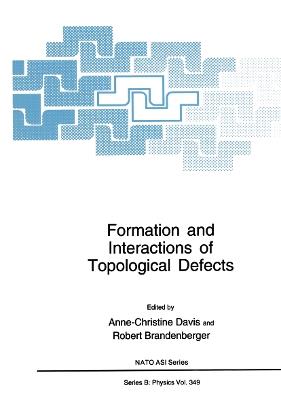 Formation and Interactions of Topological Defects

Edited by
Anne-Christine Davis and
Robert Brandenberger

NATO ASI Series

Series B: Physics Vol. 349